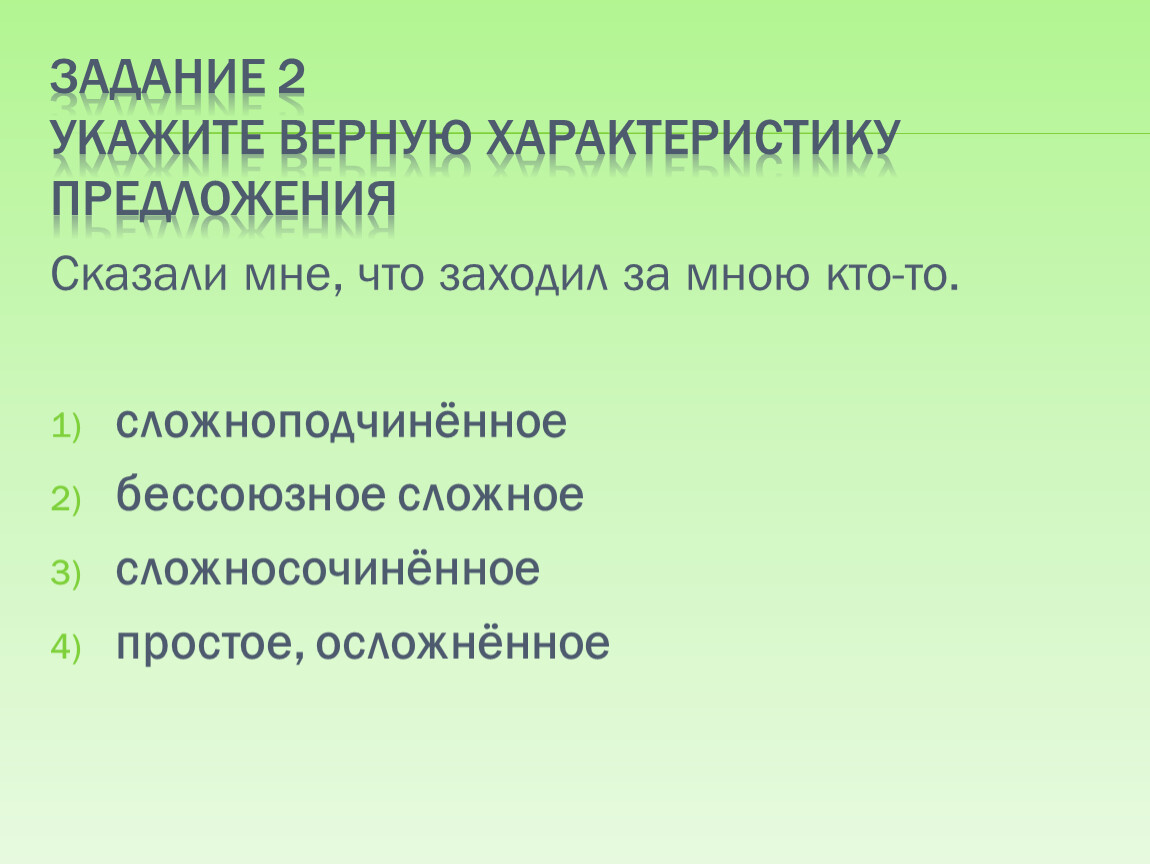 ЗАДАНИЕ 2
УКАЖИТЕ ВЕРНУЮ ХАРАКТЕРИСТИКУ ПРЕДЛОЖЕНИЯ

Сказали мне, что заходил за мною кто-то.

1) сложноподчинённое
2) бессоюзное сложное
3) сложносочинённое
4) простое, осложнённое